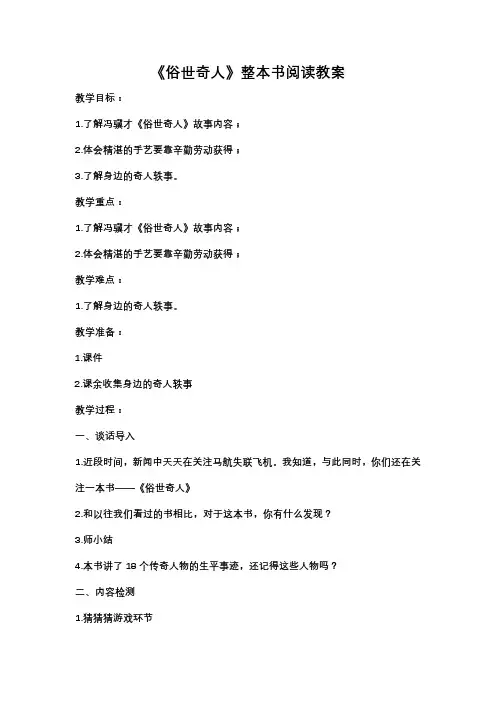 《俗世奇人》整本书阅读教案

教学目标：

1.了解冯骥才《俗世奇人》故事内容；

2.体会精湛的手艺要靠辛勤劳动获得；

3.了解身边的奇人轶事。

教学重点：

1.了解冯骥才《俗世奇人》故事内容；

2.体会精湛的手艺要靠辛勤劳动获得；

教学难点：

1.了解身边的奇人轶事。

教学准备：

1.课件

2.课余收集身边的奇人轶事

教学过程：

一、谈话导入

1.近段时间，新闻中天天在关注马航失联飞机．我知道，与此同时，你们还在关注一本书——《俗世奇人》

2.和以往我们看过的书相比，对于这本书，你有什么发现？

3.师小结

4.本书讲了 18 个传奇人物的生平事迹，还记得这些人物吗？

二、内容检测

1.猜猜猜游戏环节